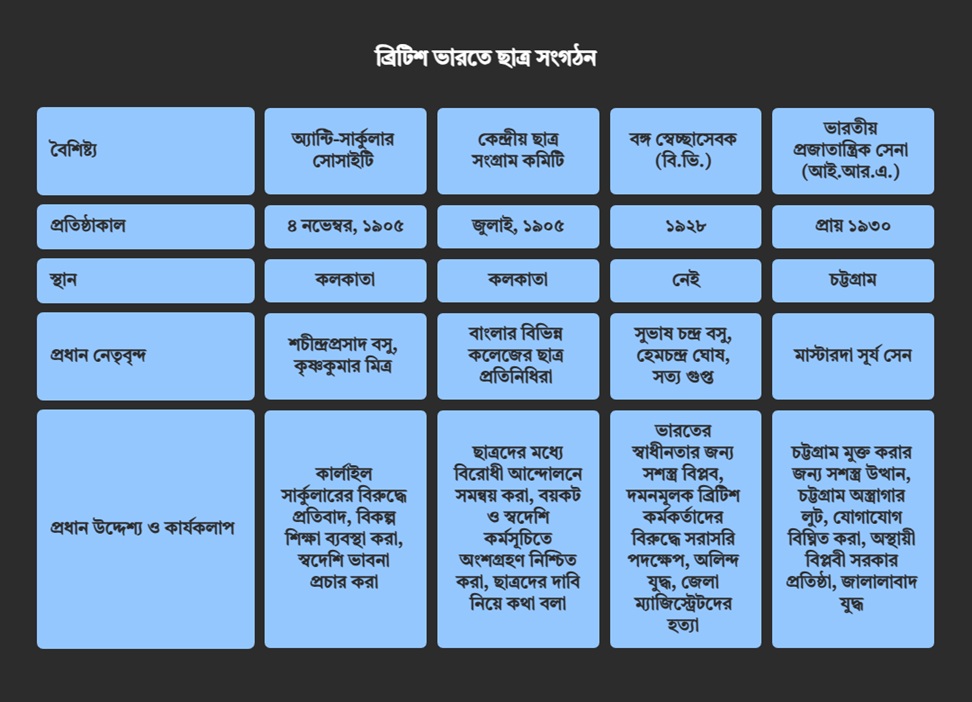 ব্রিটিশ ভারতে ছাত্র সংগঠন

| বৈশিষ্ট্য | অ্যান্টি-সার্কুলার সোসাইটি | কেন্দ্রীয় ছাত্র সংগ্রাম কমিটি | বঙ্গ স্বেচ্ছাসেবক (বি.ভি.) | ভারতীয় প্রজাতান্ত্রিক সেনা (আই.আর.এ.) |
|---|---|---|---|---|
| প্রতিষ্ঠাকাল | ৪ নভেম্বর, ১৯০৫ | জুলাই, ১৯০৫ | ১৯২৮ | প্রায় ১৯৩০ |
| স্থান | কলকাতা | কলকাতা | নেই | চট্টগ্রাম |
| প্রধান নেতৃবৃন্দ | শচীন্দ্রপ্রসাদ বসু, কৃষ্ণকুমার মিত্র | বাংলার বিভিন্ন কলেজের ছাত্র প্রতিনিধিরা | সুভাষ চন্দ্র বসু, হেমচন্দ্র ঘোষ, সত্য গুপ্ত | মাস্টারদা সূর্য সেন |
| প্রধান উদ্দেশ্য ও কার্যকলাপ | কার্লাইল সার্কুলারের বিরুদ্ধে প্রতিবাদ, বিকল্প শিক্ষা ব্যবস্থা করা, স্বদেশি ভাবনা প্রচার করা | ছাত্রদের মধ্যে বিরোধী আন্দোলনে সমন্বয় করা, বয়কট ও স্বদেশি কর্মসূচিতে অংশগ্রহণ নিশ্চিত করা, ছাত্রদের দাবি নিয়ে কথা বলা | ভারতের স্বাধীনতার জন্য সশস্ত্র বিপ্লব, দমনমূলক ব্রিটিশ কর্মকর্তাদের বিরুদ্ধে সরাসরি পদক্ষেপ, অলিন্দ যুদ্ধ, জেলা ম্যাজিস্ট্রেটদের হত্যা | চট্টগ্রাম মুক্ত করার জন্য সশস্ত্র উত্থান, চট্টগ্রাম অস্ত্রাগার লুট, যোগাযোগ বিঘ্নিত করা, অস্থায়ী বিপ্লবী সরকার প্রতিষ্ঠা, জালালাবাদ যুদ্ধ |